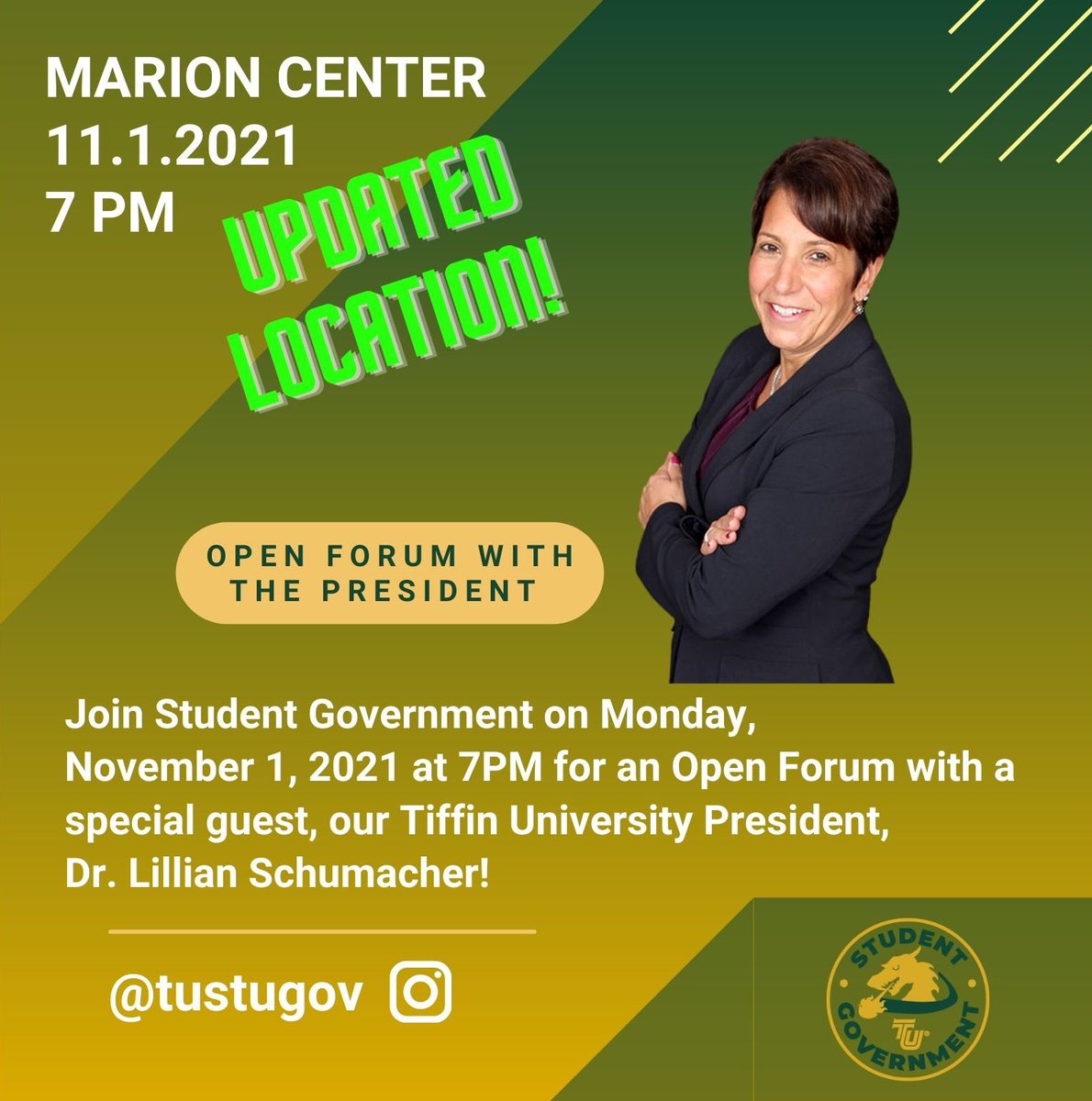 MARION CENTER
11.1.2021
7 PM

UPDATED LOCATION!

OPEN FORUM WITH THE PRESIDENT

Join Student Government on Monday, November 1, 2021 at 7PM for an Open Forum with a special guest, our Tiffin University President, Dr. Lillian Schumacher!

@tustugov

STUDENT GOVERNMENT TU